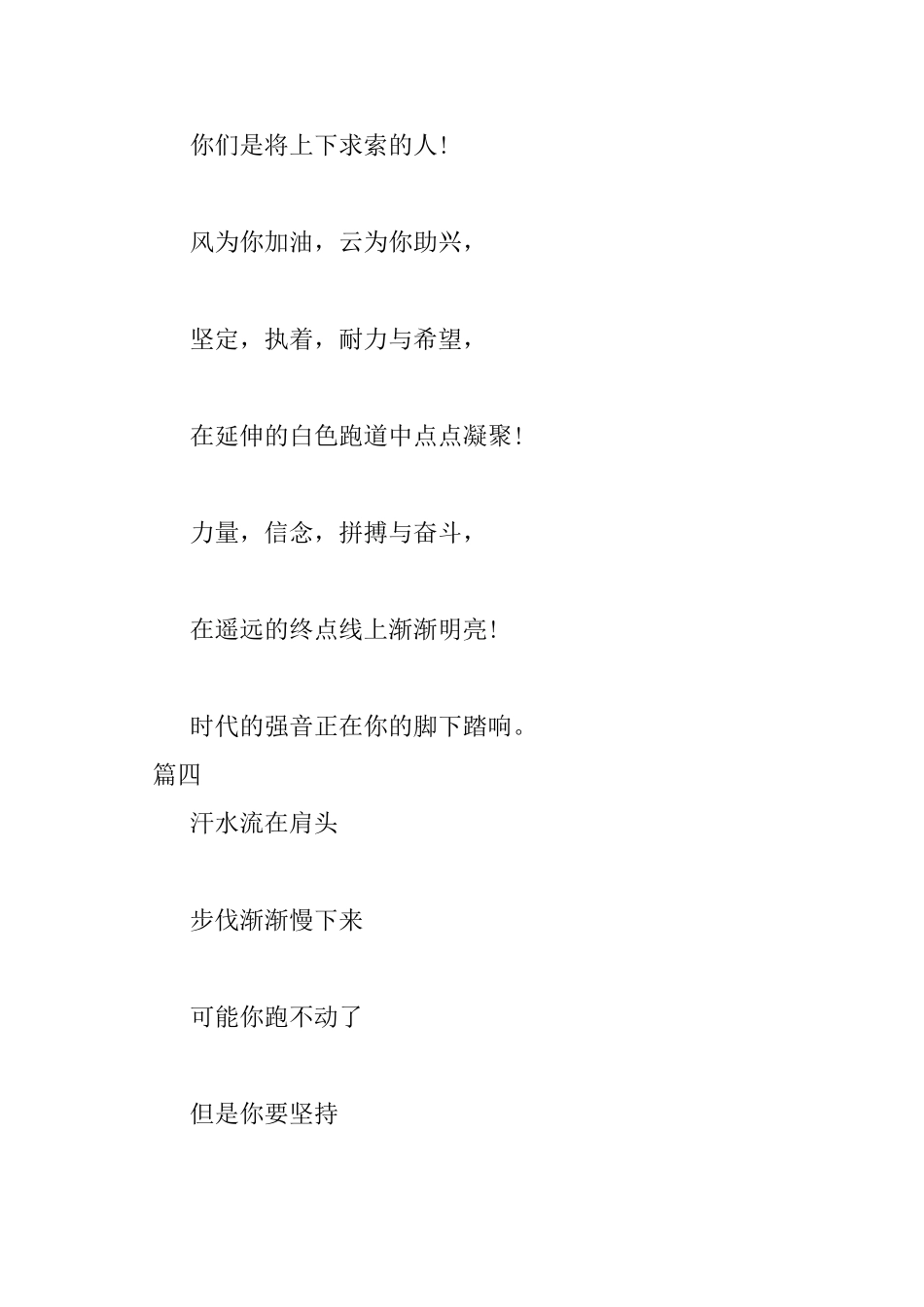 你们是将上下求索的人!

风为你加油，云为你助兴，

坚定，执着，耐力与希望，

在延伸的白色跑道中点点凝聚!

力量，信念，拼搏与奋斗，

在遥远的终点线上渐渐明亮!

时代的强音正在你的脚下踏响。

篇四

汗水流在肩头

步伐渐渐慢下来

可能你跑不动了

但是你要坚持